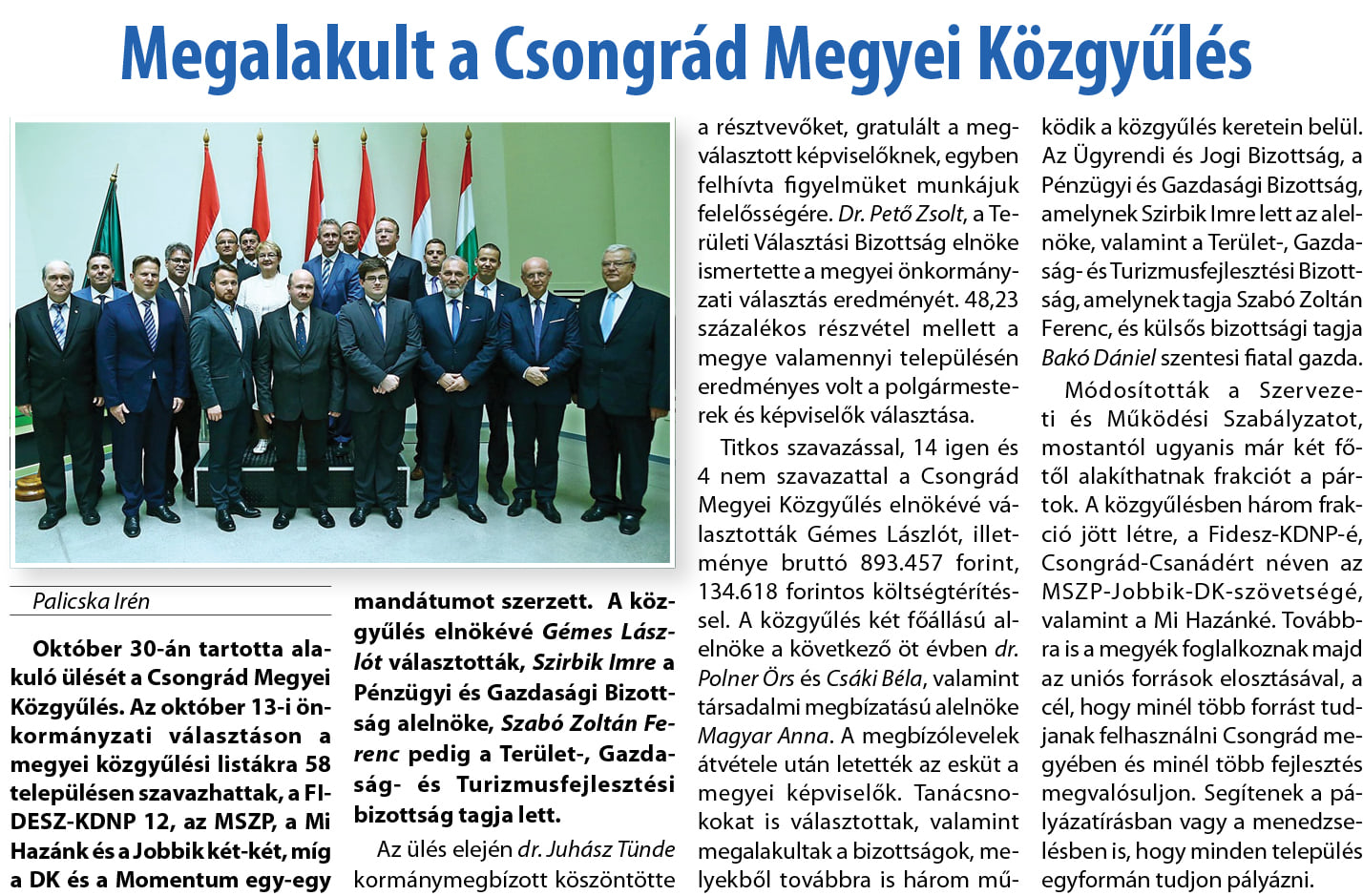 Megalakult a Csongrád Megyei Közgyűlés

Palicska Irén

Október 30-án tartotta alakuló ülését a Csongrád Megyei Közgyűlés. Az október 13-i önkormányzati választáson a megyei közgyűlési listákra 58 településen szavazhattak, a FIDESZ-KDNP 12, az MSZP, a Mi Hazánk és a Jobbik két-két, míg a DK és a Momentum egy-egy mandátumot szerzett. A közgyűlés elnökévé Gémes Lászlót választották, Szirbik Imre a Pénzügyi és Gazdasági Bizottság alelnöke, Szabó Zoltán Ferenc pedig a Terület-, Gazdaság- és Turizmusfejlesztési bizottság tagja lett.

Az ülés elején dr. Juhász Tünde kormánymegbízott köszöntötte a résztvevőket, gratulált a megválasztott képviselőknek, egyben felhívta figyelmüket munkájuk felelősségére. Dr. Pető Zsolt, a Területi Választási Bizottság elnöke ismertette a megyei önkormányzati választás eredményét. 48,23 százalékos részvétel mellett a megye valamennyi településén eredményes volt a polgármesterek és képviselők választása.

Titkos szavazással, 14 igen és 4 nem szavazattal a Csongrád Megyei Közgyűlés elnökévé választották Gémes Lászlót, illetménye bruttó 893.457 forint, 134.618 forintos költségtérítéssel. A közgyűlés két főállású alelnöke a következő öt évben dr. Polner Örs és Csáki Béla, valamint társadalmi megbízatású alelnöke Magyar Anna. A megbízólevelek átvétele után letették az esküt a megyei képviselők. Tanácsnokokat is választottak, valamint megalakultak a bizottságok, melyekből továbbra is három működik a közgyűlés keretein belül. Az Ügyrendi és Jogi Bizottság, a Pénzügyi és Gazdasági Bizottság, amelynek Szirbik Imre lett az alelnöke, valamint a Terület-, Gazdaság- és Turizmusfejlesztési Bizottság, amelynek tagja Szabó Zoltán Ferenc, és külsős bizottsági tagja Bakó Dániel szentesi fiatal gazda.

Módosították a Szervezeti és Működési Szabályzatot, mostantól ugyanis már két főtől alakíthatnak frakciót a pártok. A közgyűlésben három frakció jött létre, a Fidesz-KDNP-é, Csongrád-Csanádért néven az MSZP-Jobbik-DK-szövetségé, valamint a Mi Hazánké. Továbbra is a megyék foglalkoznak majd az uniós források elosztásával, a cél, hogy minél több forrást tudjanak felhasználni Csongrád megyében és minél több fejlesztés megvalósuljon. Segítenek a pályázatírásban vagy a menedzselésben is, hogy minden település egyformán tudjon pályázni.